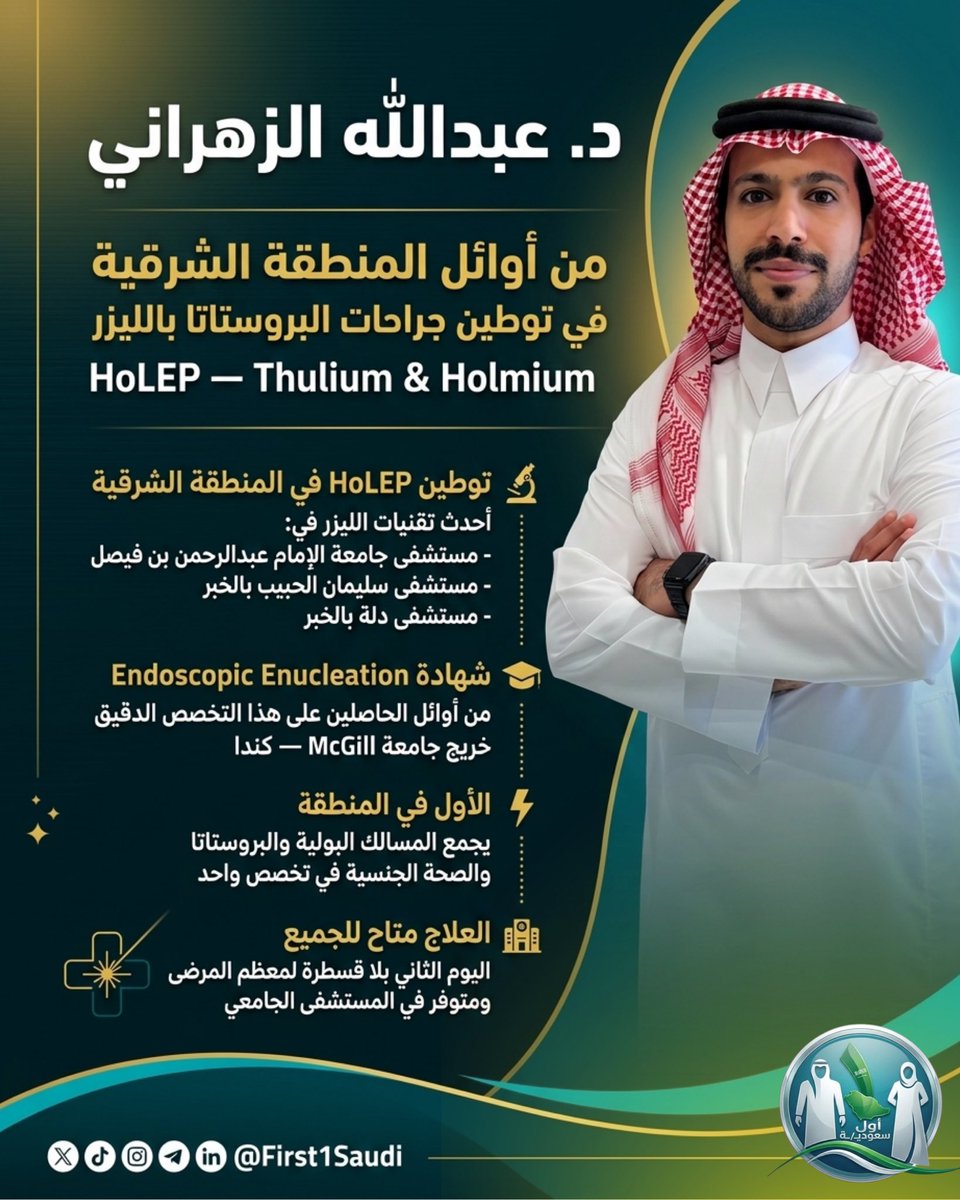 د. عبدالله الزهراني

من أوائل المنطقة الشرقية
في توطين جراحات البروستاتا بالليزر
HoLEP — Thulium & Holmium

توطين HoLEP في المنطقة الشرقية
أحدث تقنيات الليزر في:
- مستشفى جامعة الإمام عبدالرحمن بن فيصل
- مستشفى سليمان الحبيب بالخبر
- مستشفى دلة بالخبر

شهادة Endoscopic Enucleation
من أوائل الحاصلين على هذا التخصص الدقيق
خريج جامعة McGill — كندا

الأول في المنطقة
يجمع المسالك البولية والبروستاتا
والصحة الجنسية في تخصص واحد

العلاج متاح للجميع
اليوم الثاني بلا قسطرة لمعظم المرضى
ومتوفر في المستشفى الجامعي

@First1Saudi

أول سعودي/ـة